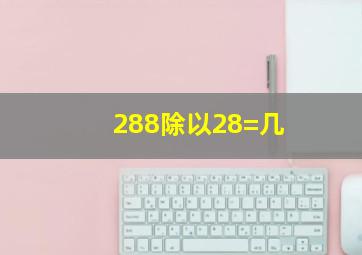 288除以28=几